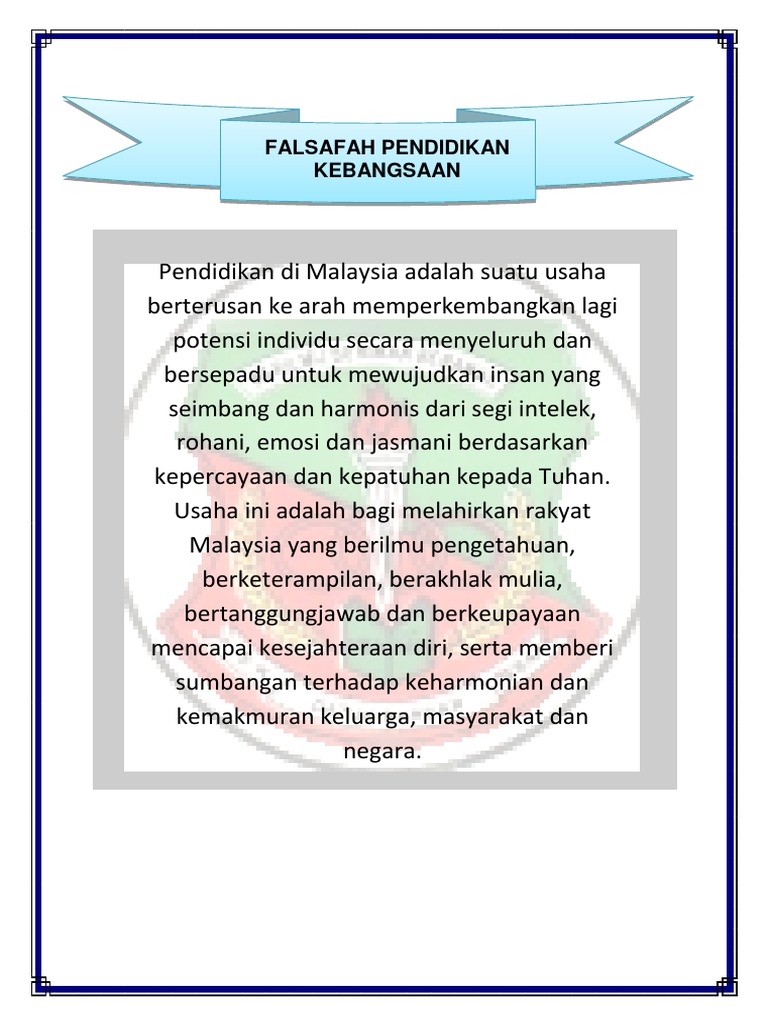 FALSAFAH PENDIDIKAN KEBANGSAAN

Pendidikan di Malaysia adalah suatu usaha berterusan ke arah memperkembangkan lagi potensi individu secara menyeluruh dan bersepadu untuk mewujudkan insan yang seimbang dan harmonis dari segi intelek, rohani, emosi dan jasmani berdasarkan kepercayaan dan kepatuhan kepada Tuhan. Usaha ini adalah bagi melahirkan rakyat Malaysia yang berilmu pengetahuan, berketerampilan, berakhlak mulia, bertanggungjawab dan berkeupayaan mencapai kesejahteraan diri, serta memberi sumbangan terhadap keharmonian dan kemakmuran keluarga, masyarakat dan negara.